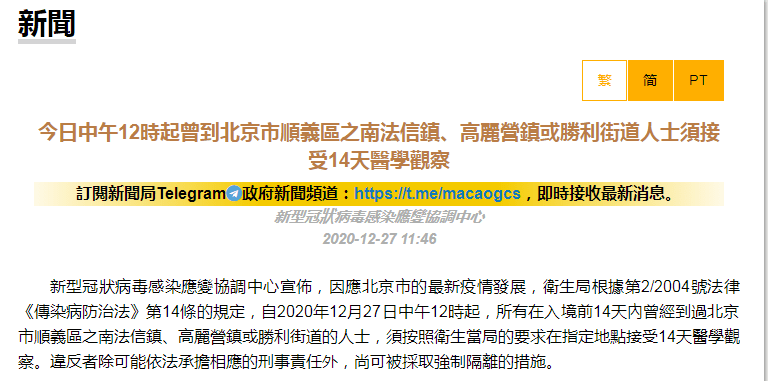 新聞

繁 简 PT

今日中午12時起曾到北京市順義區之南法信鎮、高麗營鎮或勝利街道人士須接受14天醫學觀察

訂閱新聞局Telegram政府新聞頻道：https://t.me/macaogcs，即時接收最新消息。

新型冠狀病毒感染應變協調中心

2020-12-27 11:46

新型冠狀病毒感染應變協調中心宣佈，因應北京市的最新疫情發展，衛生局根據第2/2004號法律《傳染病防治法》第14條的規定，自2020年12月27日中午12時起，所有在入境前14天內曾經到過北京市順義區之南法信鎮、高麗營鎮或勝利街道的人士，須按照衛生當局的要求在指定地點接受14天醫學觀察。違反者除可能依法承擔相應的刑事責任外，尚可被採取強制隔離的措施。